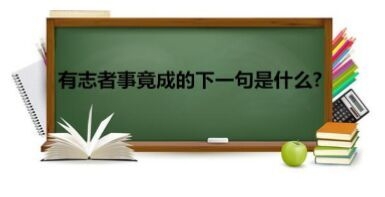 有志者事竟成的下一句是什么?